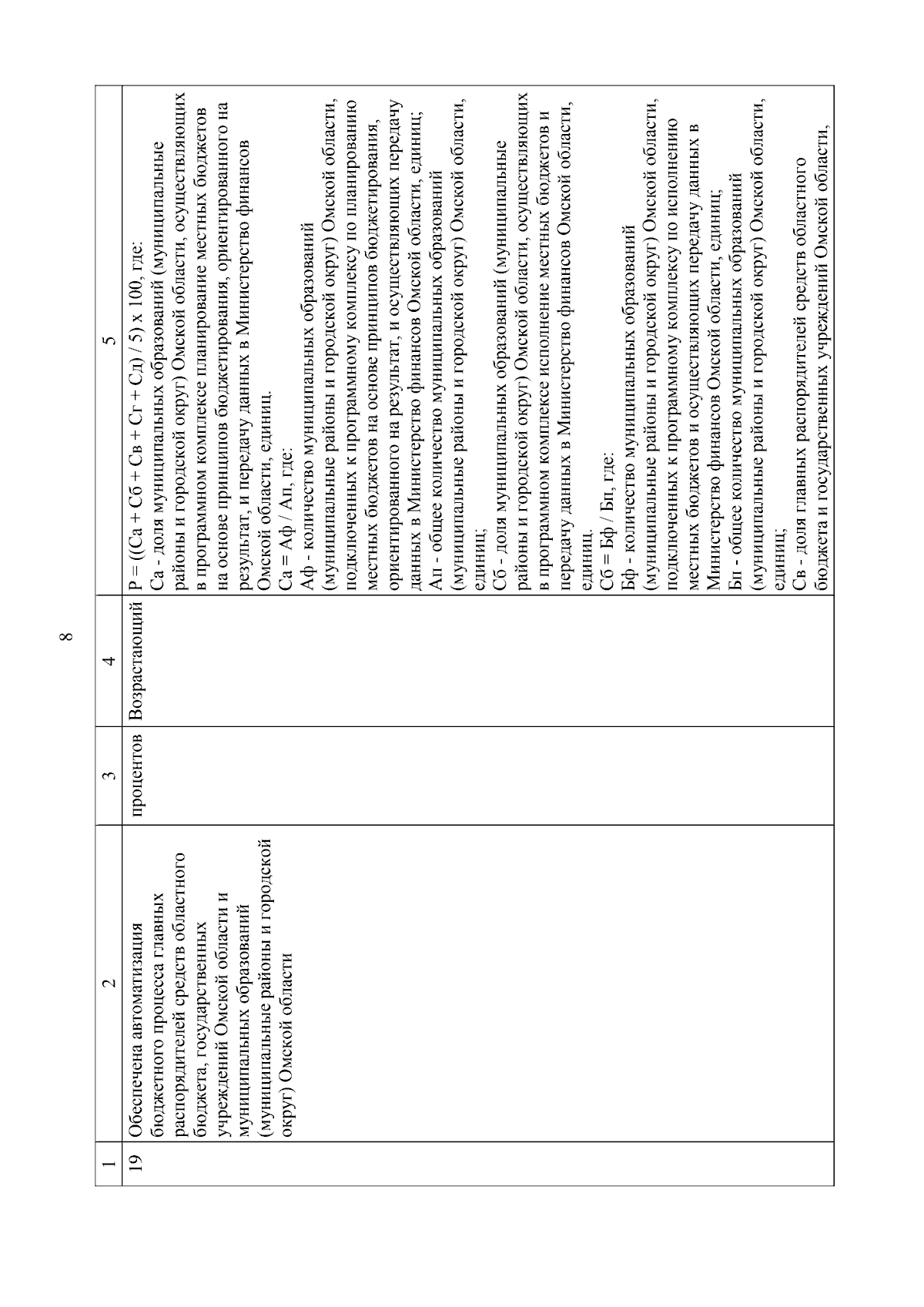 8

| 1 | 2 | 3 | 4 | 5 |
|---|---|---|---|---|
| 19 | Обеспечена автоматизация бюджетного процесса главных распорядителей средств областного бюджета, государственных учреждений Омской области и муниципальных образований (муниципальные районы и городской округ) Омской области | процентов | Возрастающий | Р = ((Са + Сб + Св + Сг + Сд) / 5) х 100, где: Са - доля муниципальных образований (муниципальные районы и городской округ) Омской области, осуществляющих в программном комплексе планирование местных бюджетов на основе принципов бюджетирования, ориентированного на результат, и передачу данных в Министерство финансов Омской области, единиц. Са = Аф / Ап, где: Аф - количество муниципальных образований (муниципальные районы и городской округ) Омской области, подключенных к программному комплексу по планированию местных бюджетов на основе принципов бюджетирования, ориентированного на результат, и осуществляющих передачу данных в Министерство финансов Омской области, единиц; Ап - общее количество муниципальных образований (муниципальные районы и городской округ) Омской области, единиц; Сб - доля муниципальных образований (муниципальные районы и городской округ) Омской области, осуществляющих в программном комплексе исполнение местных бюджетов и передачу данных в Министерство финансов Омской области, единиц. Сб = Бф / Бп, где: Бф - количество муниципальных образований (муниципальные районы и городской округ) Омской области, подключенных к программному комплексу по исполнению местных бюджетов и осуществляющих передачу данных в Министерство финансов Омской области, единиц; Бп - общее количество муниципальных образований (муниципальные районы и городской округ) Омской области, единиц; Св - доля главных распорядителей средств областного бюджета и государственных учреждений Омской области, |